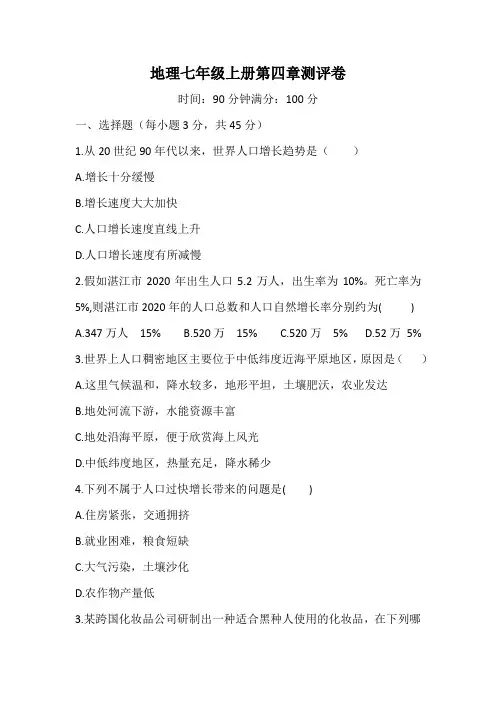 地理七年级上册第四章测评卷

时间：90 分钟满分：100 分

一、选择题（每小题 3 分，共 45 分）

1.从 20 世纪 90 年代以来，世界人口增长趋势是（ ）

A.增长十分缓慢

B.增长速度大大加快

C.人口增长速度直线上升

D.人口增长速度有所减慢

2.假如湛江市 2020 年出生人口 5.2 万人，出生率为 10%。死亡率为 5%,则湛江市 2020 年的人口总数和人口自然增长率分别约为( )

A.347 万人 15% B.520 万 15% C.520 万 5% D.52 万 5%

3.世界上人口稠密地区主要位于中低纬度近海平原地区，原因是（ ）

A.这里气候温和，降水较多，地形平坦，土壤肥沃，农业发达

B.地处河流下游，水能资源丰富

C.地处沿海平原，便于欣赏海上风光

D.中低纬度地区，热量充足，降水稀少

4.下列不属于人口过快增长带来的问题是( )

A.住房紧张，交通拥挤

B.就业困难，粮食短缺

C.大气污染，土壤沙化

D.农作物产量低

3.某跨国化妆品公司研制出一种适合黑种人使用的化妆品，在下列哪